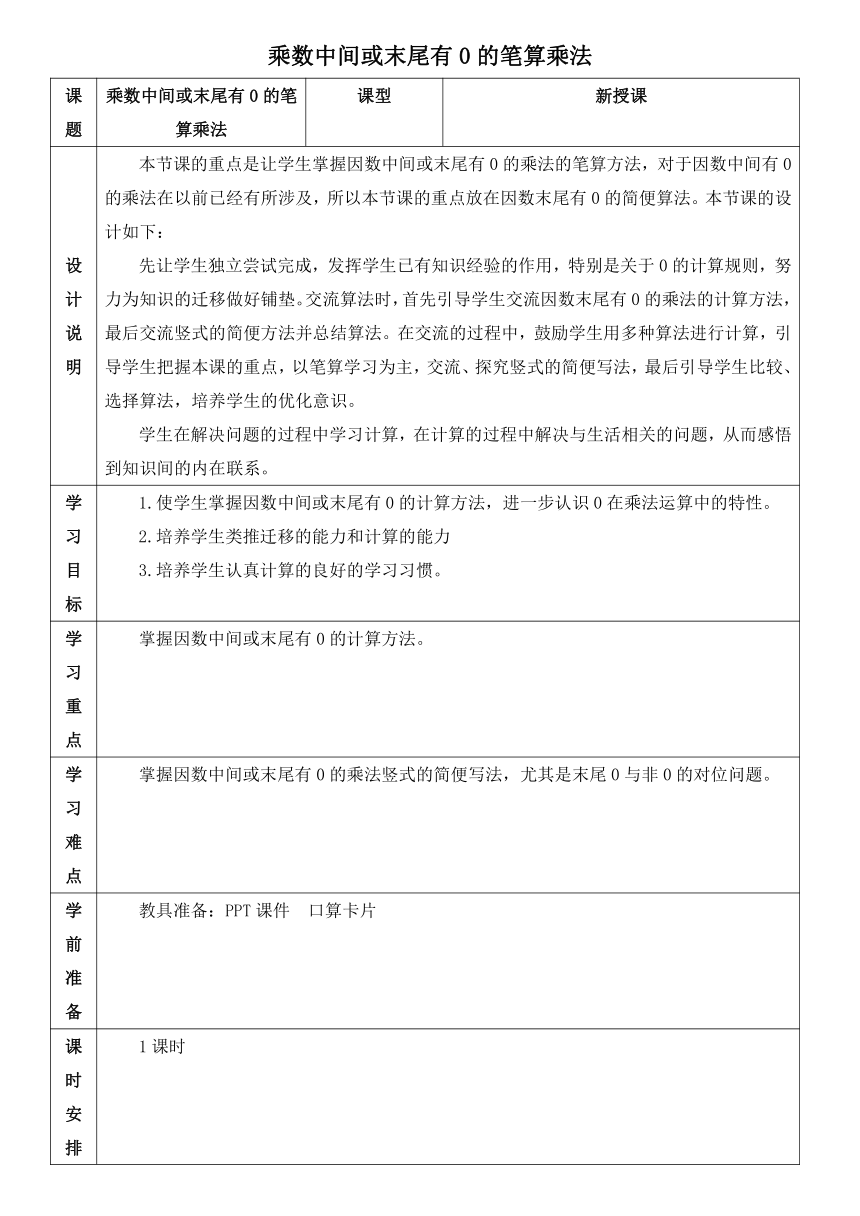 乘数中间或末尾有 0 的笔算乘法

| 课题 | 乘数中间或末尾有 0 的笔算乘法 | 课型 | 新授课 |
|---|---|---|---|
| 设计说明 | 本节课的重点是让学生掌握因数中间或末尾有 0 的乘法的笔算方法，对于因数中间有 0 的乘法在以前已经有所涉及，所以本节课的重点放在因数末尾有 0 的简便算法。本节课的设计如下：<br>先让学生独立尝试完成，发挥学生已有知识经验的作用，特别是关于 0 的计算规则，努力为知识的迁移做好铺垫。交流算法时，首先引导学生交流因数末尾有 0 的乘法的计算方法，最后交流竖式的简便方法并总结算法。在交流的过程中，鼓励学生用多种算法进行计算，引导学生把握本课的重点，以笔算学习为主，交流、探究竖式的简便写法，最后引导学生比较、选择算法，培养学生的优化意识。<br>学生在解决问题的过程中学习计算，在计算的过程中解决与生活相关的问题，从而感悟到知识间的内在联系。 | | |
| 学习目标 | 1.使学生掌握因数中间或末尾有 0 的计算方法，进一步认识 0 在乘法运算中的特性。<br>2.培养学生类推迁移的能力和计算的能力<br>3.培养学生认真计算的良好的学习习惯。 | | |
| 学习重点 | 掌握因数中间或末尾有 0 的计算方法。 | | |
| 学习难点 | 掌握因数中间或末尾有 0 的乘法竖式的简便写法，尤其是末尾 0 与非 0 的对位问题。 | | |
| 学前准备 | 教具准备：PPT 课件　口算卡片 | | |
| 课时安排 | 1 课时 | | |